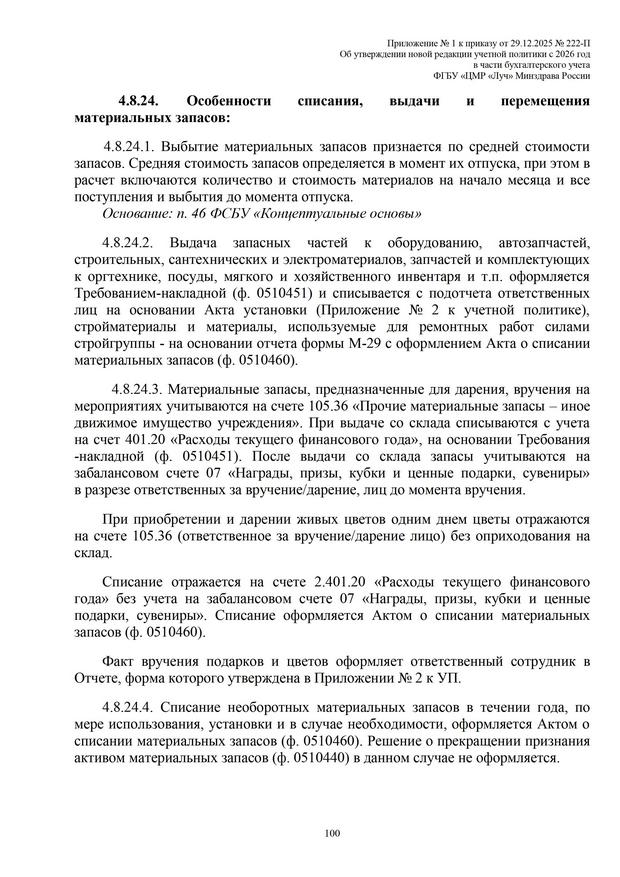 Приложение № 1 к приказу от 29.12.2025 № 222-П
Об утверждении новой редакции учетной политики с 2026 год
в части бухгалтерского учета
ФГБУ «ЦМР «Луч» Минздрава России

4.8.24. Особенности списания, выдачи и перемещения материальных запасов:

4.8.24.1. Выбытие материальных запасов признается по средней стоимости запасов. Средняя стоимость запасов определяется в момент их отпуска, при этом в расчет включаются количество и стоимость материалов на начало месяца и все поступления и выбытия до момента отпуска.
Основание: п. 46 ФСБУ «Концептуальные основы»

4.8.24.2. Выдача запасных частей к оборудованию, автозапчастей, строительных, сантехнических и электроматериалов, запчастей и комплектующих к оргтехнике, посуды, мягкого и хозяйственного инвентаря и т.п. оформляется Требованием-накладной (ф. 0510451) и списывается с подотчета ответственных лиц на основании Акта установки (Приложение № 2 к учетной политике), стройматериалы и материалы, используемые для ремонтных работ силами стройгруппы - на основании отчета формы М-29 с оформлением Акта о списании материальных запасов (ф. 0510460).

4.8.24.3. Материальные запасы, предназначенные для дарения, вручения на мероприятиях учитываются на счете 105.36 «Прочие материальные запасы – иное движимое имущество учреждения». При выдаче со склада списываются с учета на счет 401.20 «Расходы текущего финансового года», на основании Требования -накладной (ф. 0510451). После выдачи со склада запасы учитываются на забалансовом счете 07 «Награды, призы, кубки и ценные подарки, сувениры» в разрезе ответственных за вручение/дарение, лиц до момента вручения.

При приобретении и дарении живых цветов одним днем цветы отражаются на счете 105.36 (ответственное за вручение/дарение лицо) без оприходования на склад.

Списание отражается на счете 2.401.20 «Расходы текущего финансового года» без учета на забалансовом счете 07 «Награды, призы, кубки и ценные подарки, сувениры». Списание оформляется Актом о списании материальных запасов (ф. 0510460).

Факт вручения подарков и цветов оформляет ответственный сотрудник в Отчете, форма которого утверждена в Приложении № 2 к УП.

4.8.24.4. Списание необоротных материальных запасов в течении года, по мере использования, установки и в случае необходимости, оформляется Актом о списании материальных запасов (ф. 0510460). Решение о прекращении признания активом материальных запасов (ф. 0510440) в данном случае не оформляется.

100